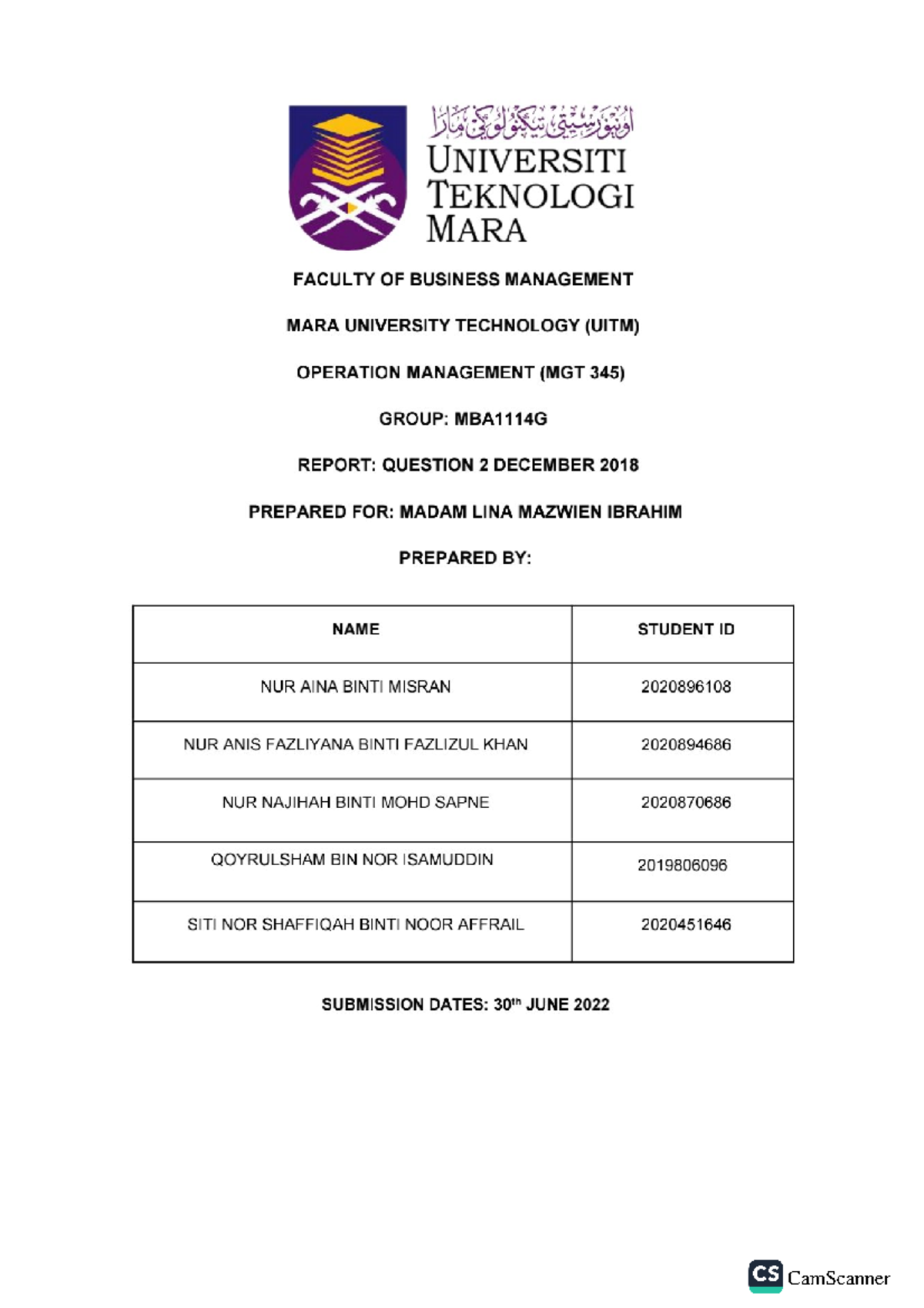 اونيۏرسيتي تيكنولوݢي مارا

UNIVERSITI TEKNOLOGI MARA

FACULTY OF BUSINESS MANAGEMENT

MARA UNIVERSITY TECHNOLOGY (UITM)

OPERATION MANAGEMENT (MGT 345)

GROUP: MBA1114G

REPORT: QUESTION 2 DECEMBER 2018

PREPARED FOR: MADAM LINA MAZWIEN IBRAHIM

PREPARED BY:

| NAME | STUDENT ID |
|---|---|
| NUR AINA BINTI MISRAN | 2020896108 |
| NUR ANIS FAZLIYANA BINTI FAZLIZUL KHAN | 2020894686 |
| NUR NAJIHAH BINTI MOHD SAPNE | 2020870686 |
| QOYRULSHAM BIN NOR ISAMUDDIN | 2019806096 |
| SITI NOR SHAFFIQAH BINTI NOOR AFFRAIL | 2020451646 |

SUBMISSION DATES: 30$^{th}$ JUNE 2022

CS CamScanner